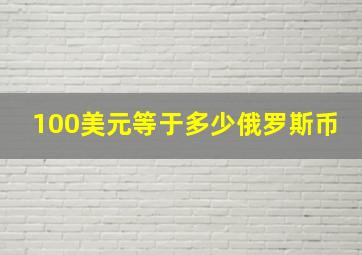 100美元等于多少俄罗斯币